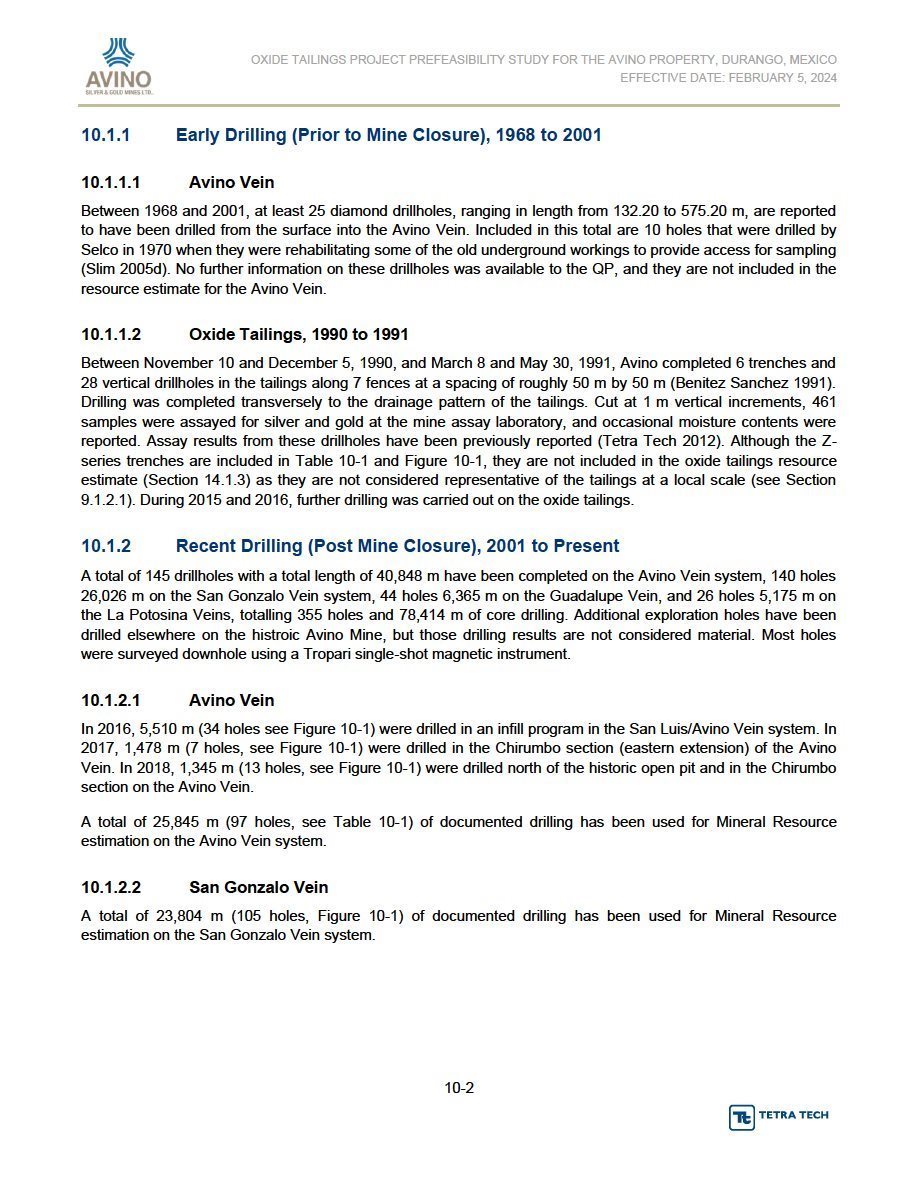 AVINO
SILVER & GOLD MINES LTD.

OXIDE TAILINGS PROJECT PREFEASIBILITY STUDY FOR THE AVINO PROPERTY, DURANGO, MEXICO
EFFECTIVE DATE: FEBRUARY 5, 2024

10.1.1 Early Drilling (Prior to Mine Closure), 1968 to 2001

10.1.1.1 Avino Vein

Between 1968 and 2001, at least 25 diamond drillholes, ranging in length from 132.20 to 575.20 m, are reported to have been drilled from the surface into the Avino Vein. Included in this total are 10 holes that were drilled by Selco in 1970 when they were rehabilitating some of the old underground workings to provide access for sampling (Slim 2005d). No further information on these drillholes was available to the QP, and they are not included in the resource estimate for the Avino Vein.

10.1.1.2 Oxide Tailings, 1990 to 1991

Between November 10 and December 5, 1990, and March 8 and May 30, 1991, Avino completed 6 trenches and 28 vertical drillholes in the tailings along 7 fences at a spacing of roughly 50 m by 50 m (Benitez Sanchez 1991). Drilling was completed transversely to the drainage pattern of the tailings. Cut at 1 m vertical increments, 461 samples were assayed for silver and gold at the mine assay laboratory, and occasional moisture contents were reported. Assay results from these drillholes have been previously reported (Tetra Tech 2012). Although the Z-series trenches are included in Table 10-1 and Figure 10-1, they are not included in the oxide tailings resource estimate (Section 14.1.3) as they are not considered representative of the tailings at a local scale (see Section 9.1.2.1). During 2015 and 2016, further drilling was carried out on the oxide tailings.

10.1.2 Recent Drilling (Post Mine Closure), 2001 to Present

A total of 145 drillholes with a total length of 40,848 m have been completed on the Avino Vein system, 140 holes 26,026 m on the San Gonzalo Vein system, 44 holes 6,365 m on the Guadalupe Vein, and 26 holes 5,175 m on the La Potosina Veins, totalling 355 holes and 78,414 m of core drilling. Additional exploration holes have been drilled elsewhere on the histroic Avino Mine, but those drilling results are not considered material. Most holes were surveyed downhole using a Tropari single-shot magnetic instrument.

10.1.2.1 Avino Vein

In 2016, 5,510 m (34 holes see Figure 10-1) were drilled in an infill program in the San Luis/Avino Vein system. In 2017, 1,478 m (7 holes, see Figure 10-1) were drilled in the Chirumbo section (eastern extension) of the Avino Vein. In 2018, 1,345 m (13 holes, see Figure 10-1) were drilled north of the historic open pit and in the Chirumbo section on the Avino Vein.

A total of 25,845 m (97 holes, see Table 10-1) of documented drilling has been used for Mineral Resource estimation on the Avino Vein system.

10.1.2.2 San Gonzalo Vein

A total of 23,804 m (105 holes, Figure 10-1) of documented drilling has been used for Mineral Resource estimation on the San Gonzalo Vein system.

10-2

TETRA TECH